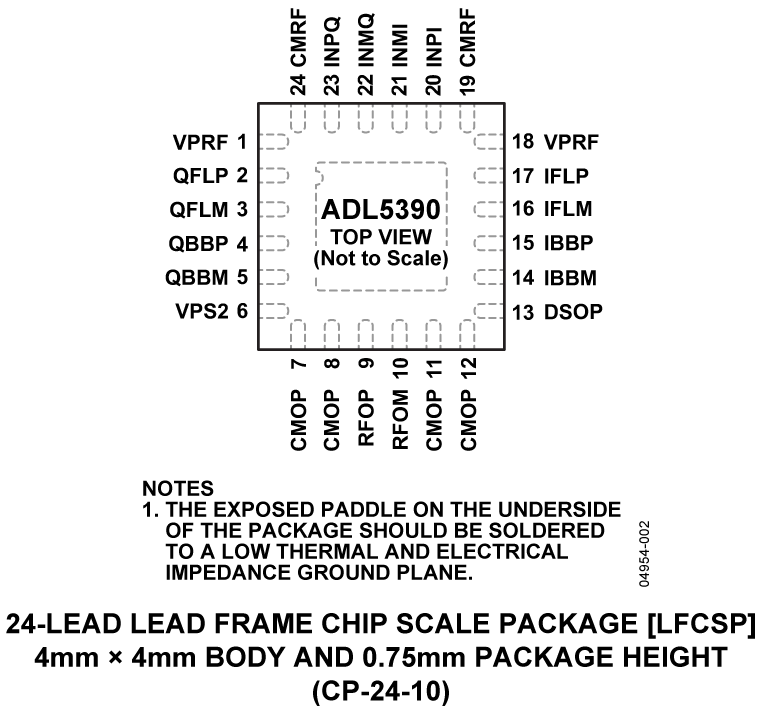 24 CMRF
23 INPQ
22 INMQ
21 INMI
20 INPI
19 CMRF

VPRF 1
QFLP 2
QFLM 3
QBBP 4
QBBM 5
VPS2 6

ADL5390
TOP VIEW
(Not to Scale)

18 VPRF
17 IFLP
16 IFLM
15 IBBP
14 IBBM
13 DSOP

CMOP 7
CMOP 8
RFOP 9
RFOM 10
CMOP 11
CMOP 12

NOTES
1. THE EXPOSED PADDLE ON THE UNDERSIDE OF THE PACKAGE SHOULD BE SOLDERED TO A LOW THERMAL AND ELECTRICAL IMPEDANCE GROUND PLANE.

04954-002

24-LEAD LEAD FRAME CHIP SCALE PACKAGE [LFCSP]
4mm × 4mm BODY AND 0.75mm PACKAGE HEIGHT
(CP-24-10)